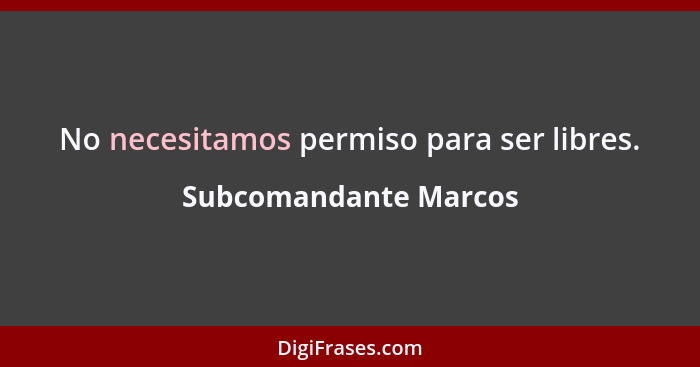 No necesitamos permiso para ser libres.

Subcomandante Marcos

DigiFrases.com